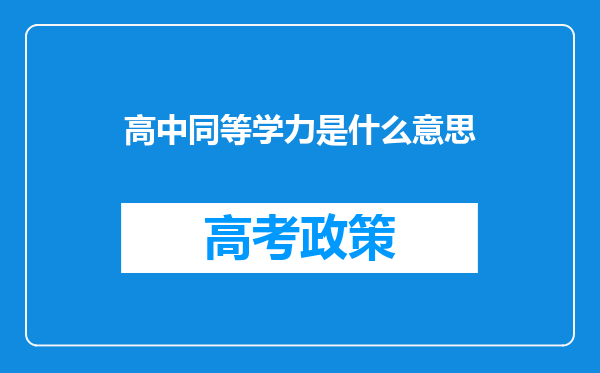 高中同等学力是什么意思

高考政策